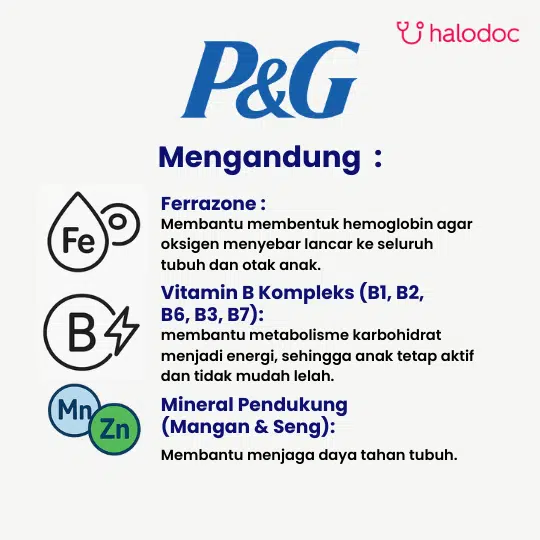 halodoc

P&G

Mengandung :

Fe

Ferrazone :
Membantu membentuk hemoglobin agar oksigen menyebar lancar ke seluruh tubuh dan otak anak.

B

Vitamin B Kompleks (B1, B2, B6, B3, B7):
membantu metabolisme karbohidrat menjadi energi, sehingga anak tetap aktif dan tidak mudah lelah.

Mn Zn

Mineral Pendukung (Mangan & Seng):
Membantu menjaga daya tahan tubuh.